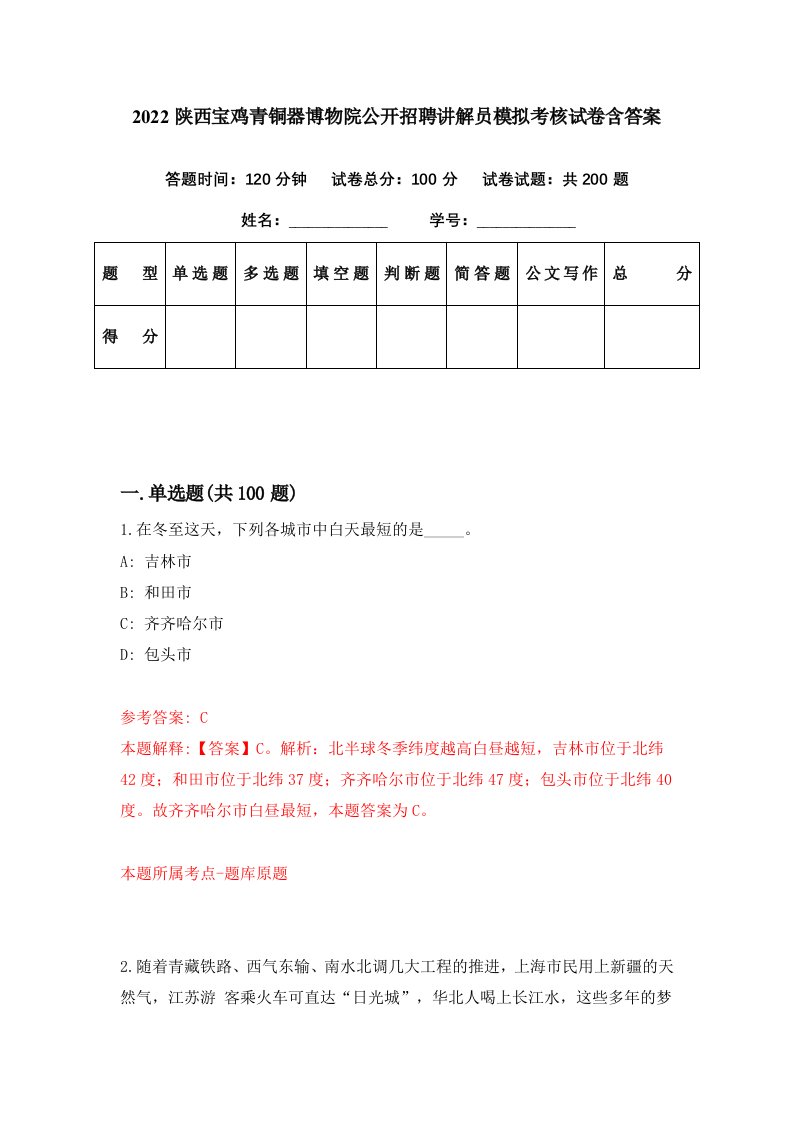 2022 陕西宝鸡青铜器博物院公开招聘讲解员模拟考核试卷含答案

答题时间：120 分钟　试卷总分：100 分　试卷试题：共 200 题

姓名：____________　学号：____________

| 题　型 | 单选题 | 多选题 | 填空题 | 判断题 | 简答题 | 公文写作 | 总　分 |
|---|---|---|---|---|---|---|---|
| 得　分 | | | | | | | |

一.单选题(共 100 题)

1.在冬至这天，下列各城市中白天最短的是_____。

A: 吉林市

B: 和田市

C: 齐齐哈尔市

D: 包头市

参考答案: C

本题解释:【答案】C。解析：北半球冬季纬度越高白昼越短，吉林市位于北纬 42 度；和田市位于北纬 37 度；齐齐哈尔市位于北纬 47 度；包头市位于北纬 40 度。故齐齐哈尔市白昼最短，本题答案为 C。

本题所属考点-题库原题

2.随着青藏铁路、西气东输、南水北调几大工程的推进，上海市民用上新疆的天然气，江苏游 客乘火车可直达“日光城”，华北人喝上长江水，这些多年的梦